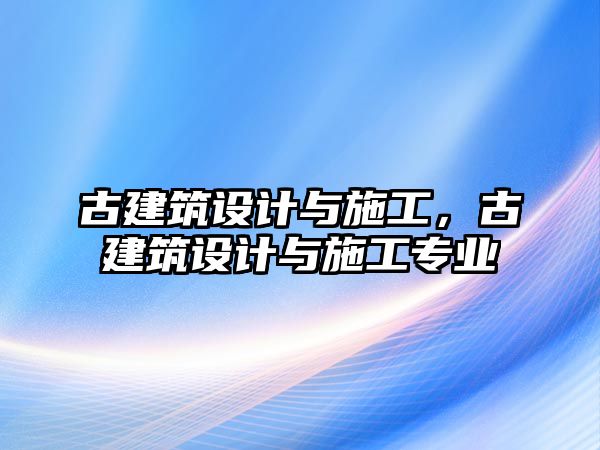 古建筑设计与施工，古建筑设计与施工专业